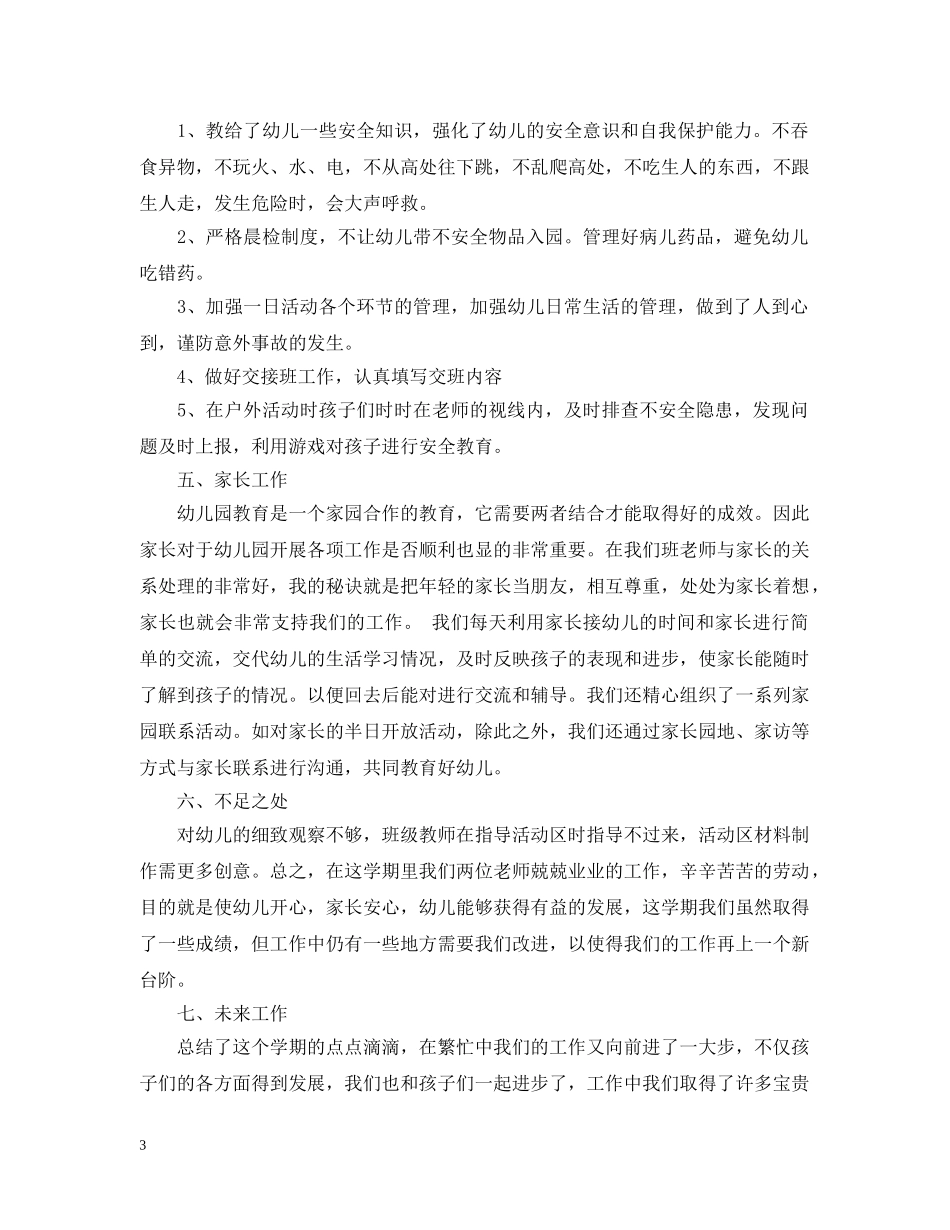 1、教给了幼儿一些安全知识，强化了幼儿的安全意识和自我保护能力。不吞食异物，不玩火、水、电，不从高处往下跳，不乱爬高处，不吃生人的东西，不跟生人走，发生危险时，会大声呼救。

2、严格晨检制度，不让幼儿带不安全物品入园。管理好病儿药品，避免幼儿吃错药。

3、加强一日活动各个环节的管理，加强幼儿日常生活的管理，做到了人到心到，谨防意外事故的发生。

4、做好交接班工作，认真填写交班内容

5、在户外活动时孩子们时时在老师的视线内，及时排查不安全隐患，发现问题及时上报，利用游戏对孩子进行安全教育。

五、家长工作

幼儿园教育是一个家园合作的教育，它需要两者结合才能取得好的成效。因此家长对于幼儿园开展各项工作是否顺利也显的非常重要。在我们班老师与家长的关系处理的非常好，我的秘诀就是把年轻的家长当朋友，相互尊重，处处为家长着想，家长也就会非常支持我们的工作。 我们每天利用家长接幼儿的时间和家长进行简单的交流，交代幼儿的生活学习情况，及时反映孩子的表现和进步，使家长能随时了解到孩子的情况。以便回去后能对进行交流和辅导。我们还精心组织了一系列家园联系活动。如对家长的半日开放活动，除此之外，我们还通过家长园地、家访等方式与家长联系进行沟通，共同教育好幼儿。

六、不足之处

对幼儿的细致观察不够，班级教师在指导活动区时指导不过来，活动区材料制作需更多创意。总之，在这学期里我们两位老师兢兢业业的工作，辛辛苦苦的劳动，目的就是使幼儿开心，家长安心，幼儿能够获得有益的发展，这学期我们虽然取得了一些成绩，但工作中仍有一些地方需要我们改进，以使得我们的工作再上一个新台阶。

七、未来工作

总结了这个学期的点点滴滴，在繁忙中我们的工作又向前进了一大步，不仅孩子们的各方面得到发展，我们也和孩子们一起进步了，工作中我们取得了许多宝贵

3